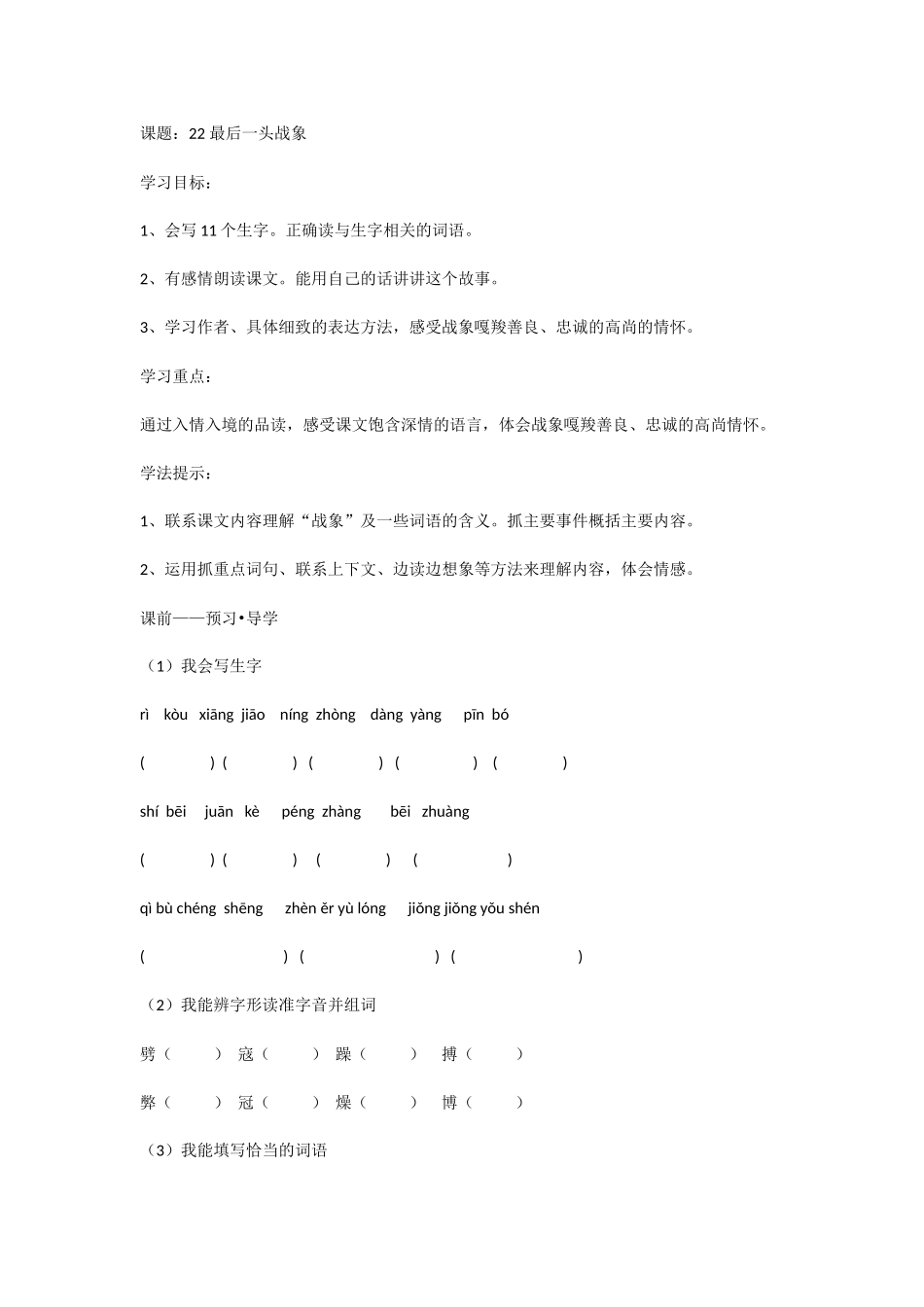 课题：22 最后一头战象

学习目标：

1、会写 11 个生字。正确读与生字相关的词语。

2、有感情朗读课文。能用自己的话讲讲这个故事。

3、学习作者、具体细致的表达方法，感受战象嘎羧善良、忠诚的高尚的情怀。

学习重点：

通过入情入境的品读，感受课文饱含深情的语言，体会战象嘎羧善良、忠诚的高尚情怀。

学法提示：

1、联系课文内容理解“战象”及一些词语的含义。抓主要事件概括主要内容。

2、运用抓重点词句、联系上下文、边读边想象等方法来理解内容，体会情感。

课前——预习•导学

（1）我会写生字

rì kòu xiāng jiāo níng zhòng dàng yàng pīn bó

( ) ( ) ( ) ( ) ( )

shí bēi juān kè péng zhàng bēi zhuàng

( ) ( ) ( ) ( )

qì bù chéng shēng zhèn ěr yù lóng jiǒng jiǒng yǒu shén

( ) ( ) ( )

（2）我能辨字形读准字音并组词

劈（ ） 寇（ ） 躁（ ） 搏（ ）

弊（ ） 冠（ ） 燥（ ） 博（ ）

（3）我能填写恰当的词语